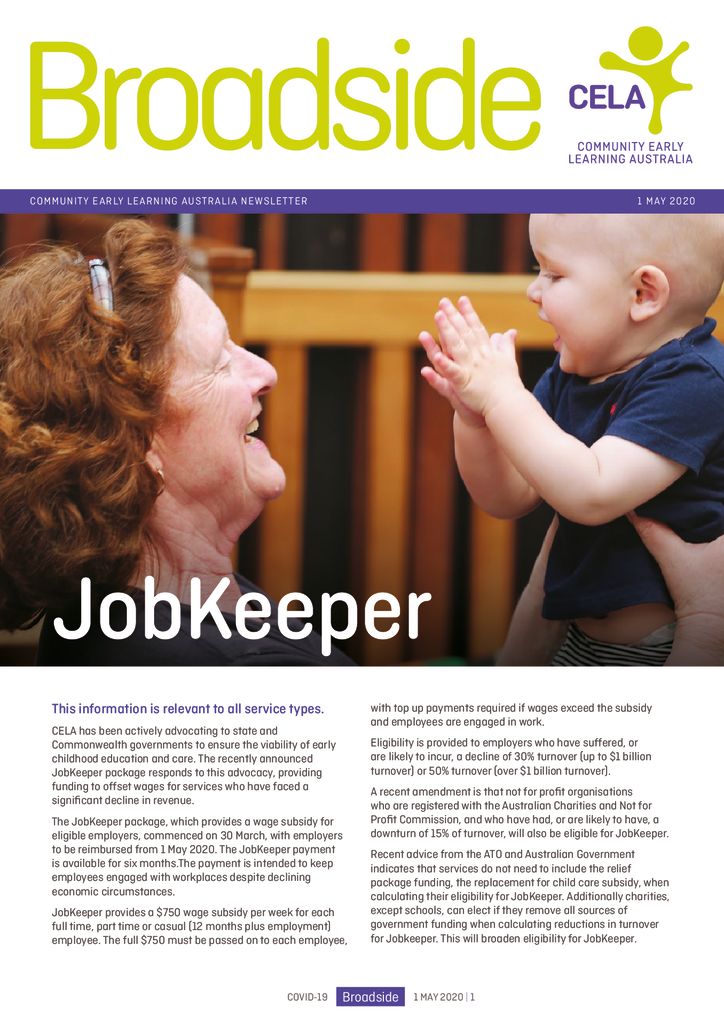 Broadside

CELA
COMMUNITY EARLY LEARNING AUSTRALIA

COMMUNITY EARLY LEARNING AUSTRALIA NEWSLETTER

1 MAY 2020

JobKeeper

This information is relevant to all service types.

CELA has been actively advocating to state and Commonwealth governments to ensure the viability of early childhood education and care. The recently announced JobKeeper package responds to this advocacy, providing funding to offset wages for services who have faced a significant decline in revenue.

The JobKeeper package, which provides a wage subsidy for eligible employers, commenced on 30 March, with employers to be reimbursed from 1 May 2020. The JobKeeper payment is available for six months.The payment is intended to keep employees engaged with workplaces despite declining economic circumstances.

JobKeeper provides a $750 wage subsidy per week for each full time, part time or casual (12 months plus employment) employee. The full $750 must be passed on to each employee, with top up payments required if wages exceed the subsidy and employees are engaged in work.

Eligibility is provided to employers who have suffered, or are likely to incur, a decline of 30% turnover (up to $1 billion turnover) or 50% turnover (over $1 billion turnover).

A recent amendment is that not for profit organisations who are registered with the Australian Charities and Not for Profit Commission, and who have had, or are likely to have, a downturn of 15% of turnover, will also be eligible for JobKeeper.

Recent advice from the ATO and Australian Government indicates that services do not need to include the relief package funding, the replacement for child care subsidy, when calculating their eligibility for JobKeeper. Additionally charities, except schools, can elect if they remove all sources of government funding when calculating reductions in turnover for Jobkeeper. This will broaden eligibility for JobKeeper.

COVID-19 Broadside 1 MAY 2020 | 1